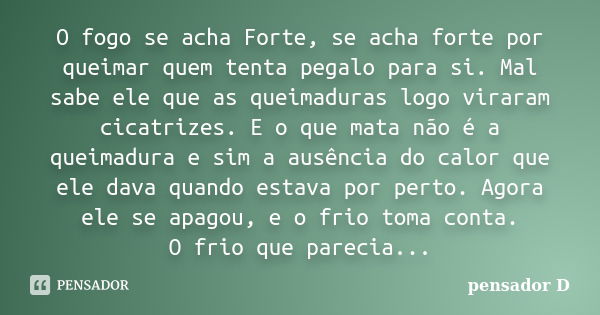 O fogo se acha Forte, se acha forte por queimar quem tenta pegalo para si. Mal sabe ele que as queimaduras logo viraram cicatrizes. E o que mata não é a queimadura e sim a ausência do calor que ele dava quando estava por perto. Agora ele se apagou, e o frio toma conta.
O frio que parecia...

PENSADOR

pensador D